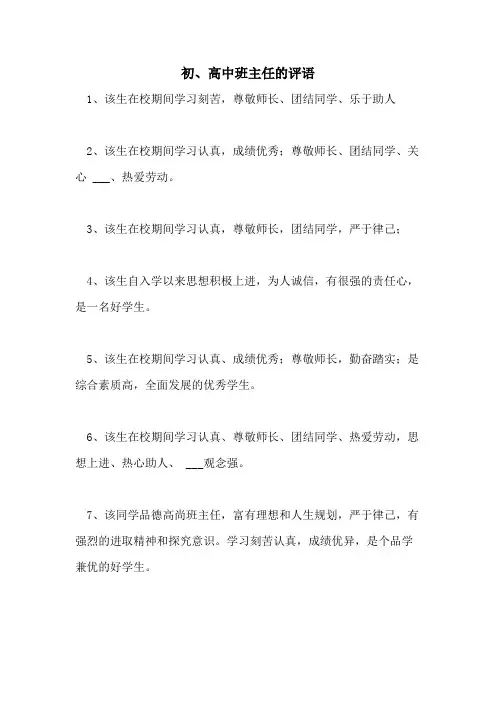 初、高中班主任的评语

1、该生在校期间学习刻苦，尊敬师长、团结同学、乐于助人

2、该生在校期间学习认真，成绩优秀；尊敬师长、团结同学、关心 ___、热爱劳动。

3、该生在校期间学习认真，尊敬师长，团结同学，严于律己；

4、该生自入学以来思想积极上进，为人诚信，有很强的责任心，是一名好学生。

5、该生在校期间学习认真、成绩优秀；尊敬师长，勤奋踏实；是综合素质高，全面发展的优秀学生。

6、该生在校期间学习认真、尊敬师长、团结同学、热爱劳动，思想上进、热心助人、 ___观念强。

7、该同学品德高尚班主任，富有理想和人生规划，严于律己，有强烈的进取精神和探究意识。学习刻苦认真，成绩优异，是个品学兼优的好学生。